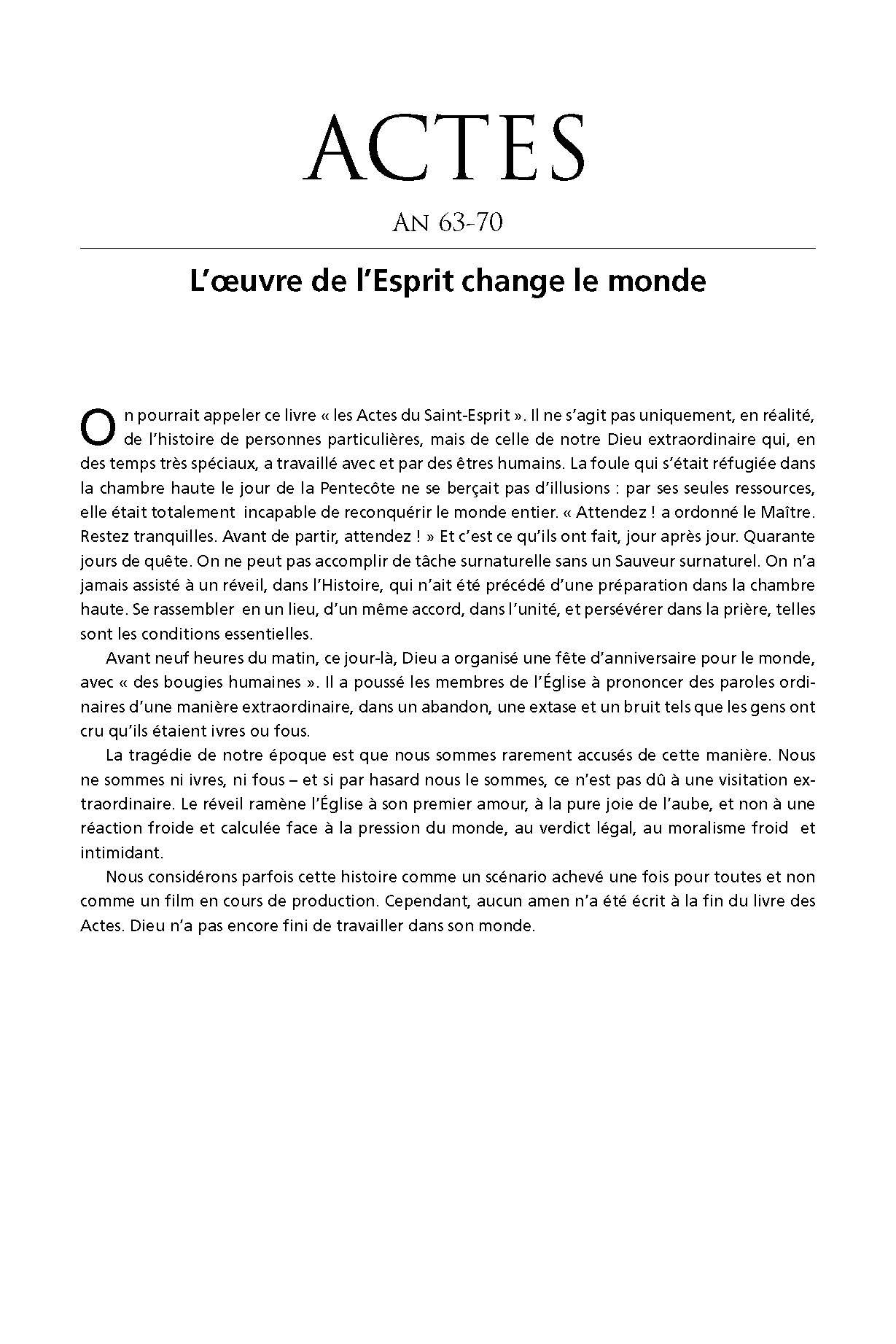 ACTES

AN 63-70

L'œuvre de l'Esprit change le monde

On pourrait appeler ce livre « les Actes du Saint-Esprit ». Il ne s'agit pas uniquement, en réalité, de l'histoire de personnes particulières, mais de celle de notre Dieu extraordinaire qui, en des temps très spéciaux, a travaillé avec et par des êtres humains. La foule qui s'était réfugiée dans la chambre haute le jour de la Pentecôte ne se berçait pas d'illusions : par ses seules ressources, elle était totalement incapable de reconquérir le monde entier. « Attendez ! a ordonné le Maître. Restez tranquilles. Avant de partir, attendez ! » Et c'est ce qu'ils ont fait, jour après jour. Quarante jours de quête. On ne peut pas accomplir de tâche surnaturelle sans un Sauveur surnaturel. On n'a jamais assisté à un réveil, dans l'Histoire, qui n'ait été précédé d'une préparation dans la chambre haute. Se rassembler en un lieu, d'un même accord, dans l'unité, et persévérer dans la prière, telles sont les conditions essentielles.

Avant neuf heures du matin, ce jour-là, Dieu a organisé une fête d'anniversaire pour le monde, avec « des bougies humaines ». Il a poussé les membres de l'Église à prononcer des paroles ordinaires d'une manière extraordinaire, dans un abandon, une extase et un bruit tels que les gens ont cru qu'ils étaient ivres ou fous.

La tragédie de notre époque est que nous sommes rarement accusés de cette manière. Nous ne sommes ni ivres, ni fous – et si par hasard nous le sommes, ce n'est pas dû à une visitation extraordinaire. Le réveil ramène l'Église à son premier amour, à la pure joie de l'aube, et non à une réaction froide et calculée face à la pression du monde, au verdict légal, au moralisme froid et intimidant.

Nous considérons parfois cette histoire comme un scénario achevé une fois pour toutes et non comme un film en cours de production. Cependant, aucun amen n'a été écrit à la fin du livre des Actes. Dieu n'a pas encore fini de travailler dans son monde.